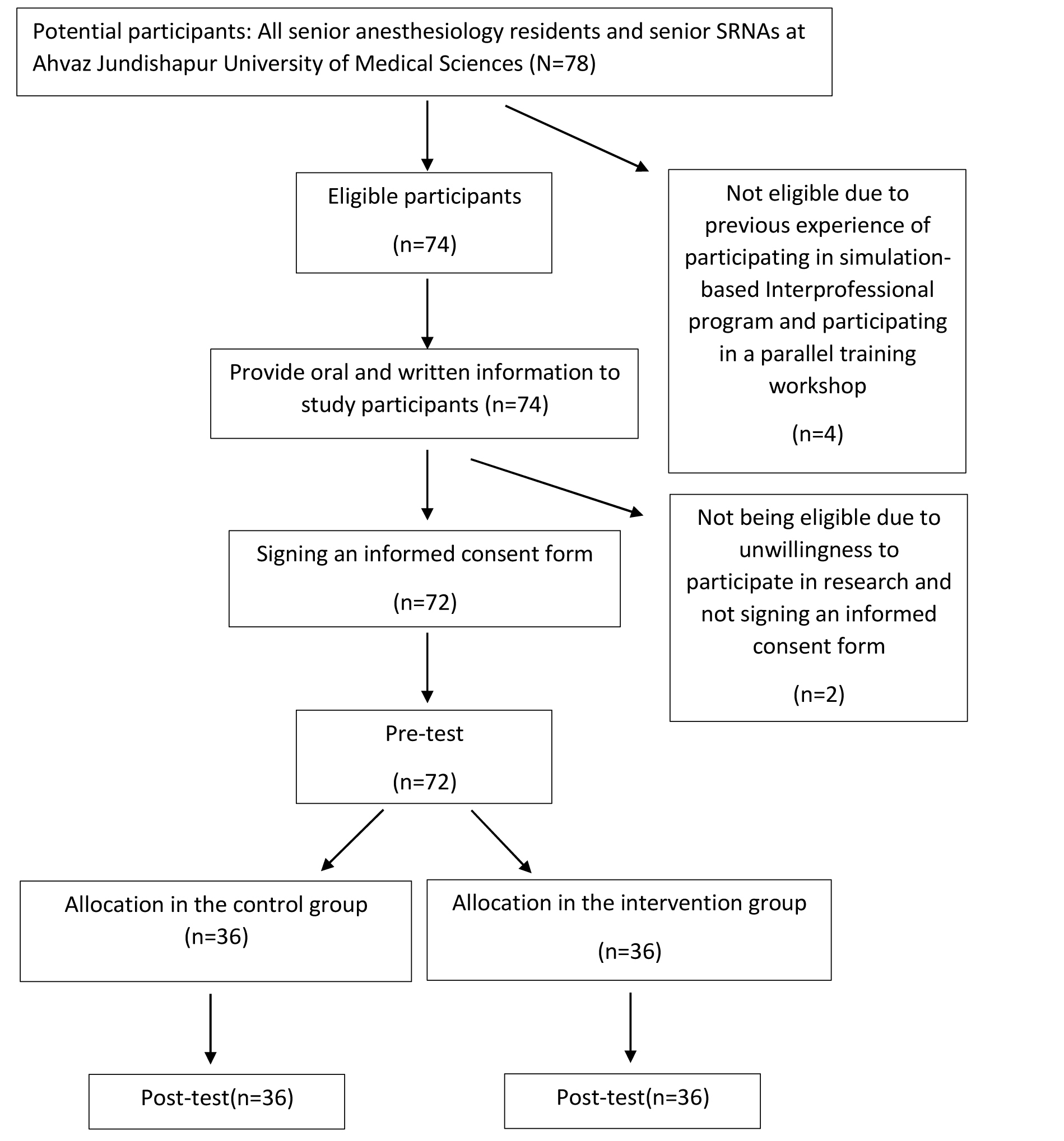 Potential participants: All senior anesthesiology residents and senior SRNAs at Ahvaz Jundishapur University of Medical Sciences (N=78)

Eligible participants

(n=74)

Not eligible due to previous experience of participating in simulation-based Interprofessional program and participating in a parallel training workshop

(n=4)

Provide oral and written information to study participants (n=74)

Not being eligible due to unwillingness to participate in research and not signing an informed consent form

(n=2)

Signing an informed consent form

(n=72)

Pre-test

(n=72)

Allocation in the control group (n=36)

Allocation in the intervention group

(n=36)

Post-test(n=36)

Post-test(n=36)